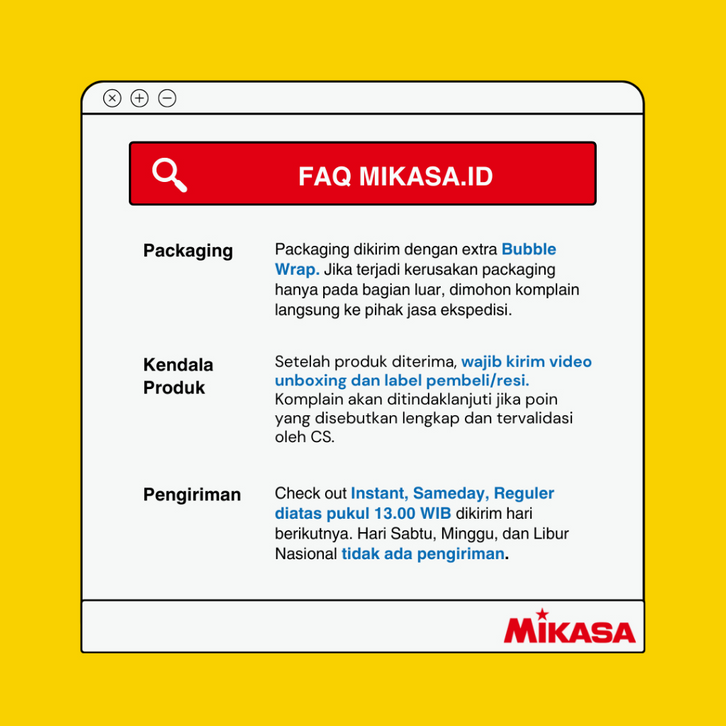 FAQ MIKASA.ID

Packaging

Packaging dikirim dengan extra Bubble Wrap. Jika terjadi kerusakan packaging hanya pada bagian luar, dimohon komplain langsung ke pihak jasa ekspedisi.

Kendala Produk

Setelah produk diterima, wajib kirim video unboxing dan label pembeli/resi. Komplain akan ditindaklanjuti jika poin yang disebutkan lengkap dan tervalidasi oleh CS.

Pengiriman

Check out Instant, Sameday, Reguler diatas pukul 13.00 WIB dikirim hari berikutnya. Hari Sabtu, Minggu, dan Libur Nasional tidak ada pengiriman.

MIKASA